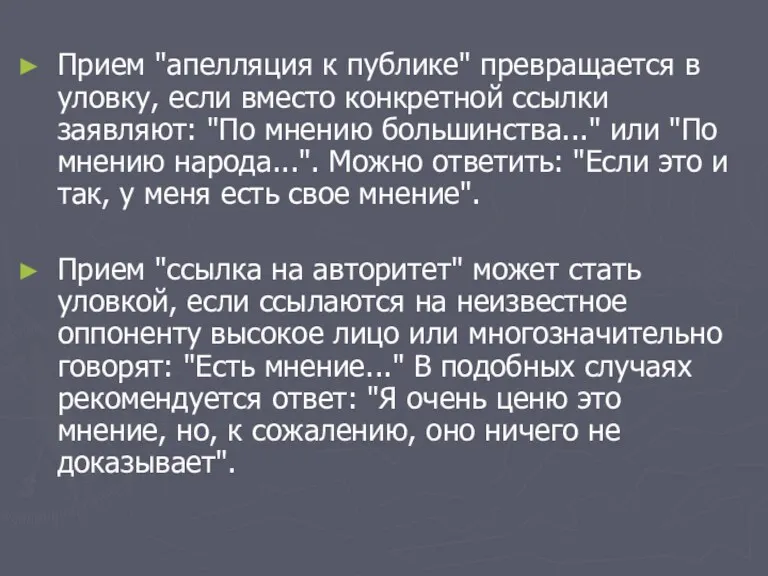 ► Прием "апелляция к публике" превращается в уловку, если вместо конкретной ссылки заявляют: "По мнению большинства..." или "По мнению народа...". Можно ответить: "Если это и так, у меня есть свое мнение".

► Прием "ссылка на авторитет" может стать уловкой, если ссылаются на неизвестное оппоненту высокое лицо или многозначительно говорят: "Есть мнение..." В подобных случаях рекомендуется ответ: "Я очень ценю это мнение, но, к сожалению, оно ничего не доказывает".